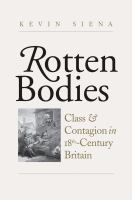 KEVIN SIENA

Rotten Bodies

Class & Contagion in 18th-Century Britain